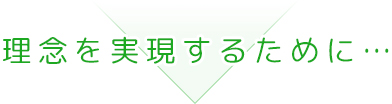 理念を実現するために…